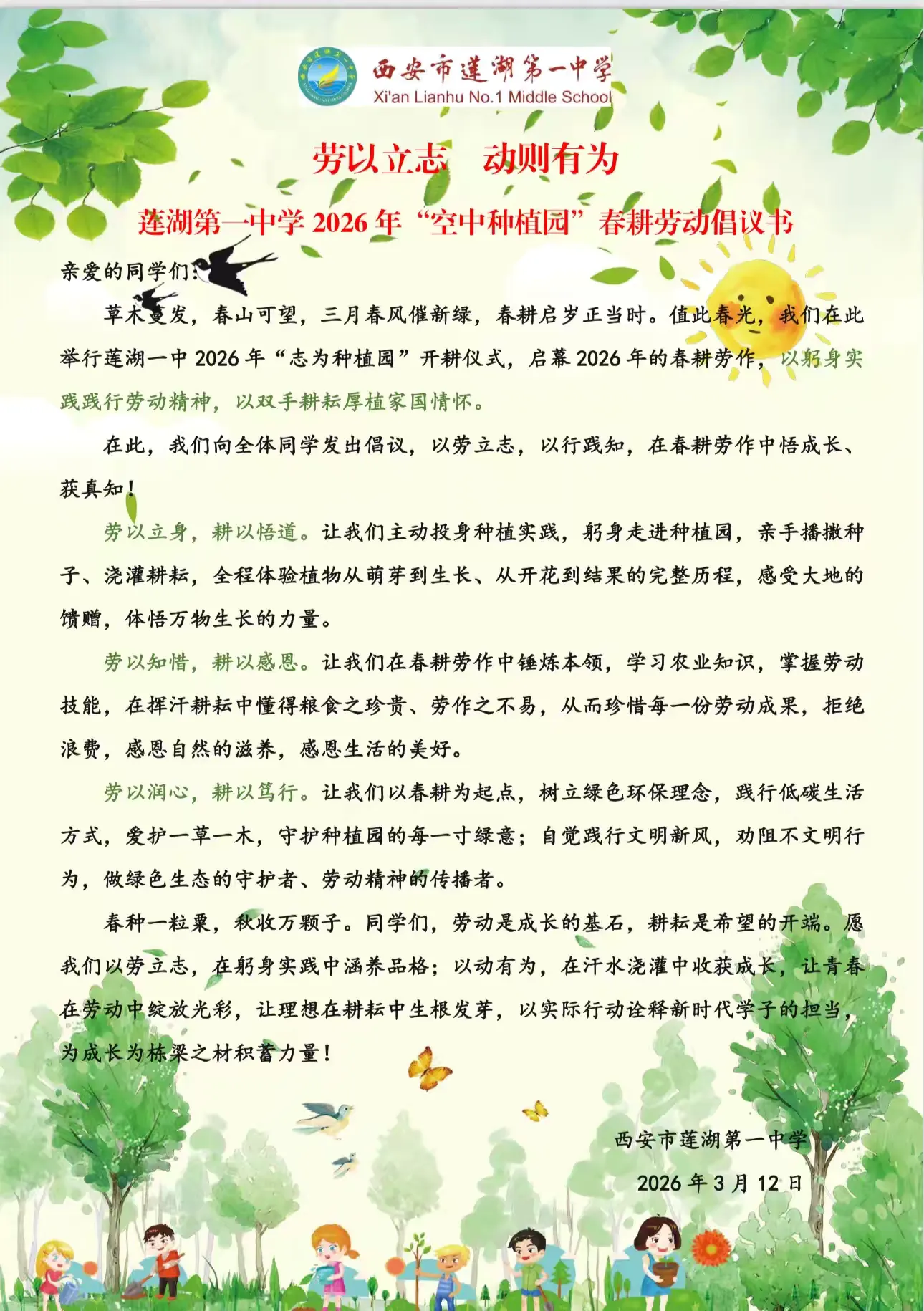 西安市莲湖第一中学
Xi'an Lianhu No.1 Middle School

劳以立志　动则有为

莲湖第一中学 2026 年“空中种植园”春耕劳动倡议书

亲爱的同学们：

草木蔓发，春山可望，三月春风催新绿，春耕启岁正当时。值此春光，我们在此举行莲湖一中 2026 年“志为种植园”开耕仪式，启幕 2026 年的春耕劳作，以躬身实践践行劳动精神，以双手耕耘厚植家国情怀。

在此，我们向全体同学发出倡议，以劳立志，以行践知，在春耕劳作中悟成长、获真知！

劳以立身，耕以悟道。让我们主动投身种植实践，躬身走进种植园，亲手播撒种子、浇灌耕耘，全程体验植物从萌芽到生长、从开花到结果的完整历程，感受大地的馈赠，体悟万物生长的力量。

劳以知惜，耕以感恩。让我们在春耕劳作中锤炼本领，学习农业知识，掌握劳动技能，在挥汗耕耘中懂得粮食之珍贵、劳作之不易，从而珍惜每一份劳动成果，拒绝浪费，感恩自然的滋养，感恩生活的美好。

劳以润心，耕以笃行。让我们以春耕为起点，树立绿色环保理念，践行低碳生活方式，爱护一草一木，守护种植园的每一寸绿意；自觉践行文明新风，劝阻不文明行为，做绿色生态的守护者、劳动精神的传播者。

春种一粒粟，秋收万颗子。同学们，劳动是成长的基石，耕耘是希望的开端。愿我们以劳立志，在躬身实践中涵养品格；以动有为，在汗水浇灌中收获成长，让青春在劳动中绽放光彩，让理想在耕耘中生根发芽，以实际行动诠释新时代学子的担当，为成长为栋梁之材积蓄力量！

西安市莲湖第一中学

2026 年 3 月 12 日